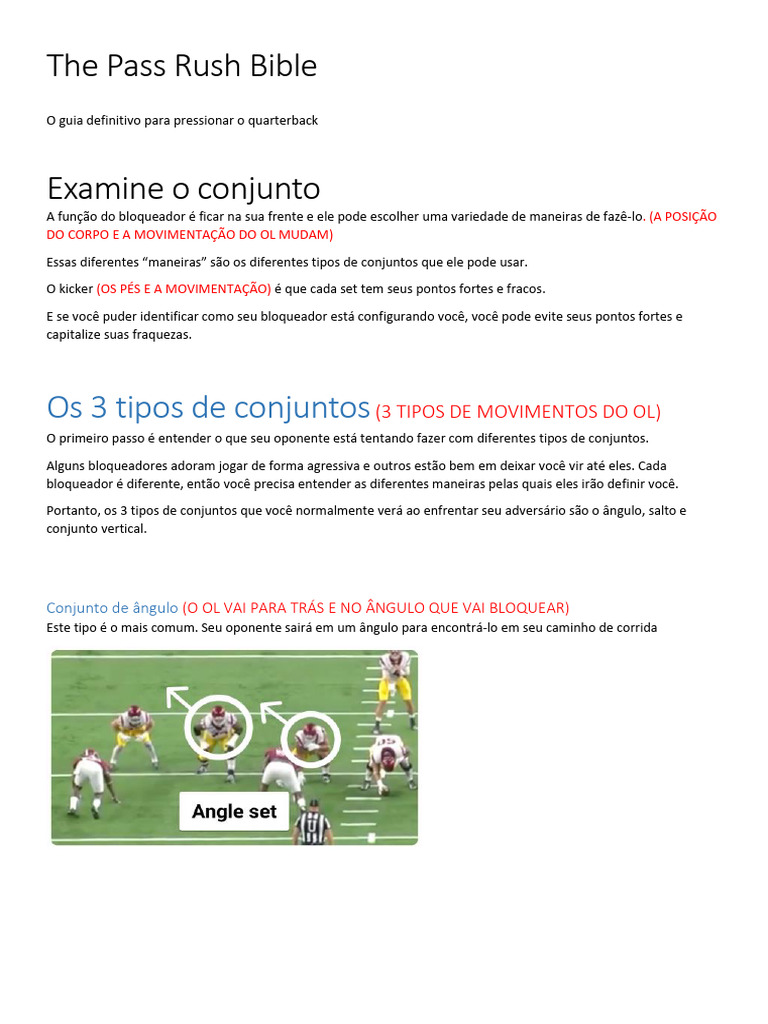 The Pass Rush Bible

O guia definitivo para pressionar o quarterback

Examine o conjunto

A função do bloqueador é ficar na sua frente e ele pode escolher uma variedade de maneiras de fazê-lo. (A POSIÇÃO DO CORPO E A MOVIMENTAÇÃO DO OL MUDAM)

Essas diferentes “maneiras” são os diferentes tipos de conjuntos que ele pode usar.

O kicker (OS PÉS E A MOVIMENTAÇÃO) é que cada set tem seus pontos fortes e fracos.

E se você puder identificar como seu bloqueador está configurando você, você pode evite seus pontos fortes e capitalize suas fraquezas.

Os 3 tipos de conjuntos (3 TIPOS DE MOVIMENTOS DO OL)

O primeiro passo é entender o que seu oponente está tentando fazer com diferentes tipos de conjuntos.

Alguns bloqueadores adoram jogar de forma agressiva e outros estão bem em deixar você vir até eles. Cada bloqueador é diferente, então você precisa entender as diferentes maneiras pelas quais eles irão definir você.

Portanto, os 3 tipos de conjuntos que você normalmente verá ao enfrentar seu adversário são o ângulo, salto e conjunto vertical.

Conjunto de ângulo (O OL VAI PARA TRÁS E NO ÂNGULO QUE VAI BLOQUEAR)

Este tipo é o mais comum. Seu oponente sairá em um ângulo para encontrá-lo em seu caminho de corrida

Angle set